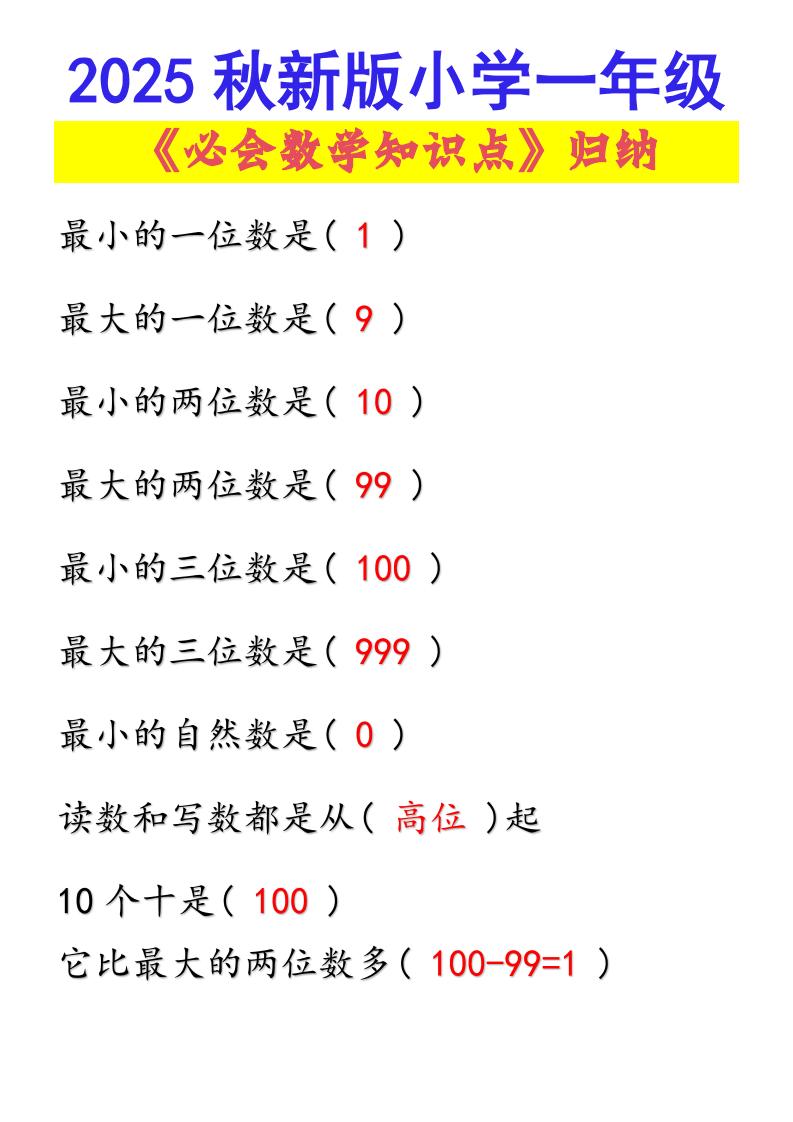 2025 秋新版小学一年级

《必会数学知识点》归纳

最小的一位数是（ 1 ）

最大的一位数是（ 9 ）

最小的两位数是（ 10 ）

最大的两位数是（ 99 ）

最小的三位数是（ 100 ）

最大的三位数是（ 999 ）

最小的自然数是（ 0 ）

读数和写数都是从（ 高位 ）起

10 个十是（ 100 ）
它比最大的两位数多（ 100-99=1 ）